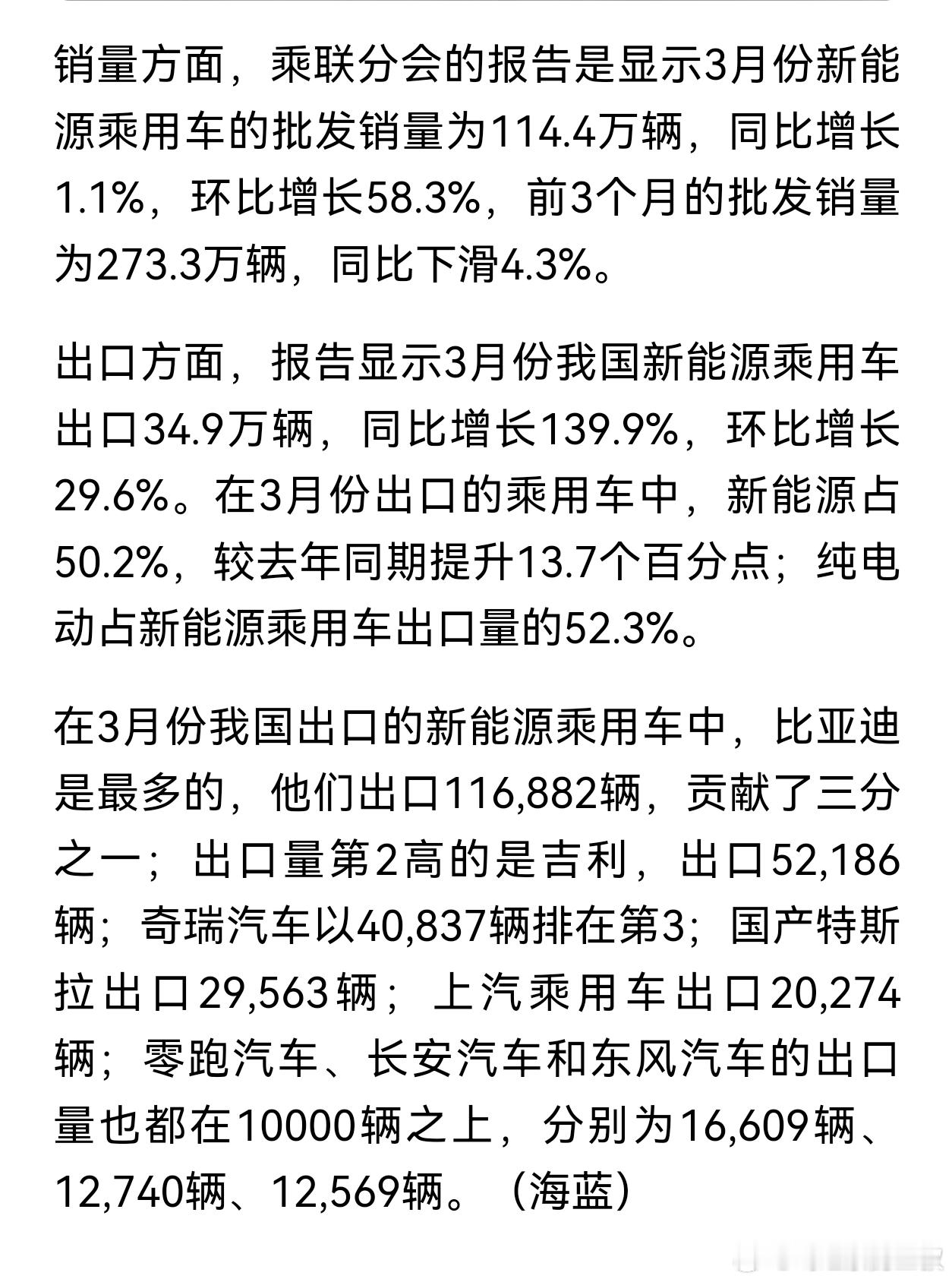 销量方面，乘联分会的报告是显示3月份新能源乘用车的批发销量为114.4万辆，同比增长1.1%，环比增长58.3%，前3个月的批发销量为273.3万辆，同比下滑4.3%。

出口方面，报告显示3月份我国新能源乘用车出口34.9万辆，同比增长139.9%，环比增长29.6%。在3月份出口的乘用车中，新能源占50.2%，较去年同期提升13.7个百分点；纯电动占新能源乘用车出口量的52.3%。

在3月份我国出口的新能源乘用车中，比亚迪是最多的，他们出口116,882辆，贡献了三分之一；出口量第2高的是吉利，出口52,186辆；奇瑞汽车以40,837辆排在第3；国产特斯拉出口29,563辆；上汽乘用车出口20,274辆；零跑汽车、长安汽车和东风汽车的出口量也都在10000辆之上，分别为16,609辆、12,740辆、12,569辆。（海蓝）